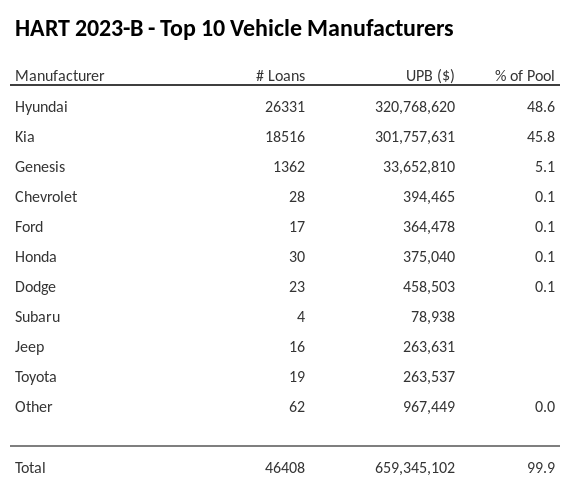 HART 2023-B - Top 10 Vehicle Manufacturers

| Manufacturer | # Loans | UPB ($) | % of Pool |
|---|---|---|---|
| Hyundai | 26331 | 320,768,620 | 48.6 |
| Kia | 18516 | 301,757,631 | 45.8 |
| Genesis | 1362 | 33,652,810 | 5.1 |
| Chevrolet | 28 | 394,465 | 0.1 |
| Ford | 17 | 364,478 | 0.1 |
| Honda | 30 | 375,040 | 0.1 |
| Dodge | 23 | 458,503 | 0.1 |
| Subaru | 4 | 78,938 | |
| Jeep | 16 | 263,631 | |
| Toyota | 19 | 263,537 | |
| Other | 62 | 967,449 | 0.0 |
| Total | 46408 | 659,345,102 | 99.9 |